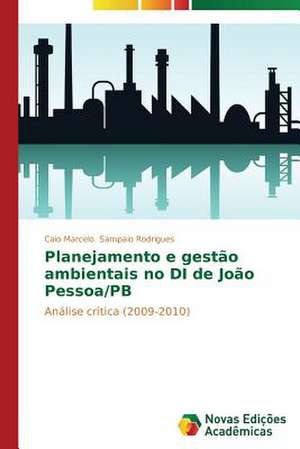 Caio Marcelo Sampaio Rodrigues

Planejamento e gestão ambientais no DI de João Pessoa/PB

Análise crítica (2009-2010)

Novas Edições Acadêmicas